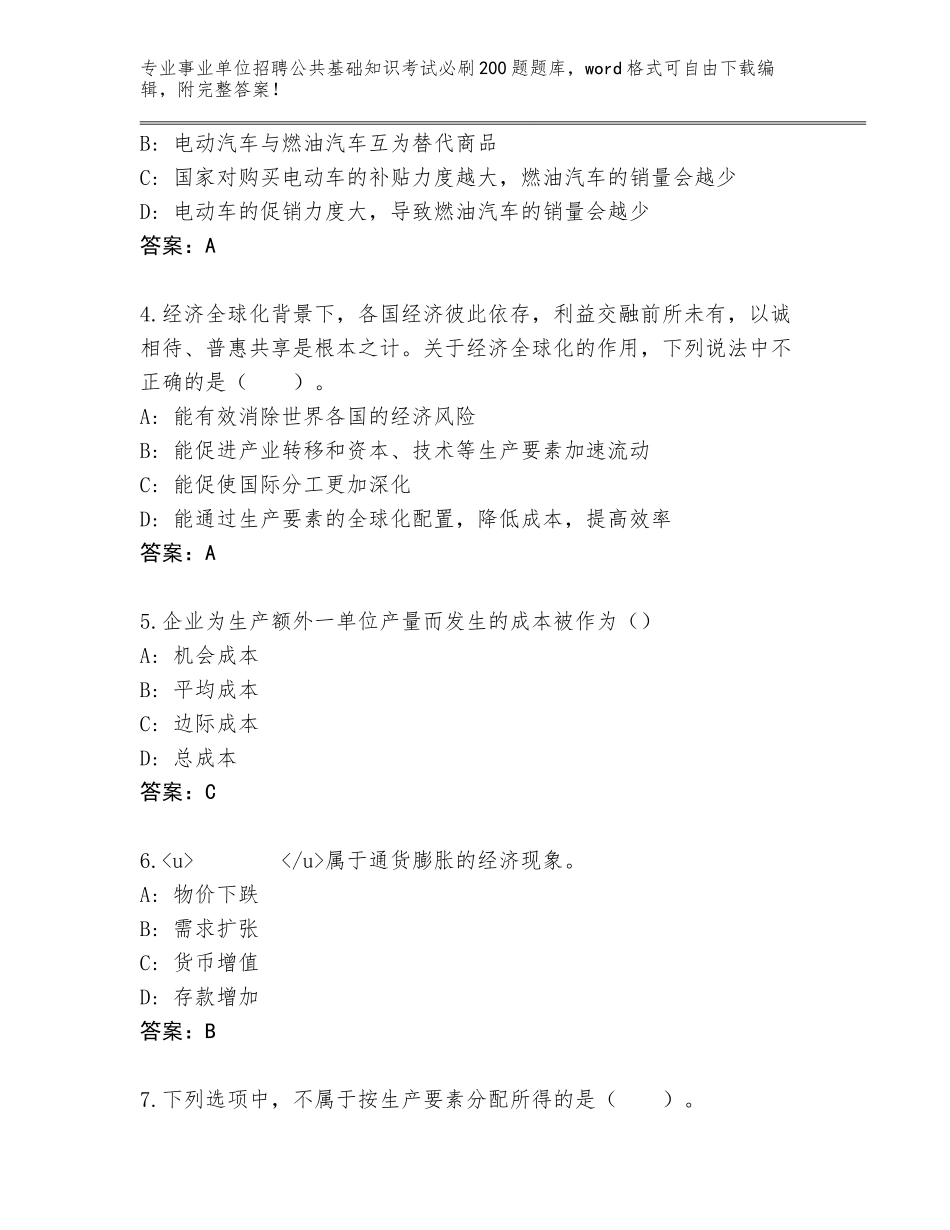 专业事业单位招聘公共基础知识考试必刷200题题库，word格式可自由下载编辑，附完整答案！

B：电动汽车与燃油汽车互为替代商品
C：国家对购买电动车的补贴力度越大，燃油汽车的销量会越少
D：电动车的促销力度大，导致燃油汽车的销量会越少
答案：A

4.经济全球化背景下，各国经济彼此依存，利益交融前所未有，以诚相待、普惠共享是根本之计。关于经济全球化的作用，下列说法中不正确的是（　　）。
A：能有效消除世界各国的经济风险
B：能促进产业转移和资本、技术等生产要素加速流动
C：能促使国际分工更加深化
D：能通过生产要素的全球化配置，降低成本，提高效率
答案：A

5.企业为生产额外一单位产量而发生的成本被作为（）
A：机会成本
B：平均成本
C：边际成本
D：总成本
答案：C

6.<u>　　　　</u>属于通货膨胀的经济现象。
A：物价下跌
B：需求扩张
C：货币增值
D：存款增加
答案：B

7.下列选项中，不属于按生产要素分配所得的是（　　）。